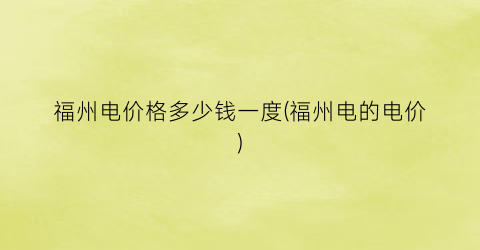 福州电价格多少钱一度(福州电的电价)